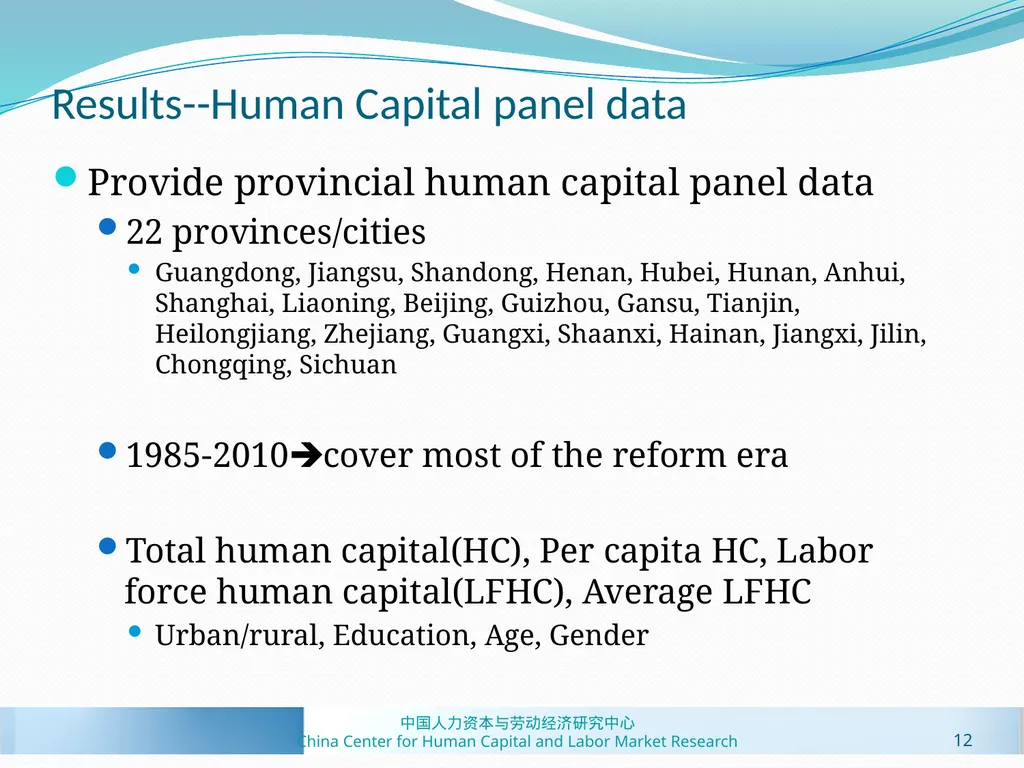 Results--Human Capital panel data

Provide provincial human capital panel data

22 provinces/cities

Guangdong, Jiangsu, Shandong, Henan, Hubei, Hunan, Anhui, Shanghai, Liaoning, Beijing, Guizhou, Gansu, Tianjin, Heilongjiang, Zhejiang, Guangxi, Shaanxi, Hainan, Jiangxi, Jilin, Chongqing, Sichuan

1985-2010➔cover most of the reform era

Total human capital(HC), Per capita HC, Labor force human capital(LFHC), Average LFHC

Urban/rural, Education, Age, Gender

中国人力资本与劳动经济研究中心
China Center for Human Capital and Labor Market Research

12